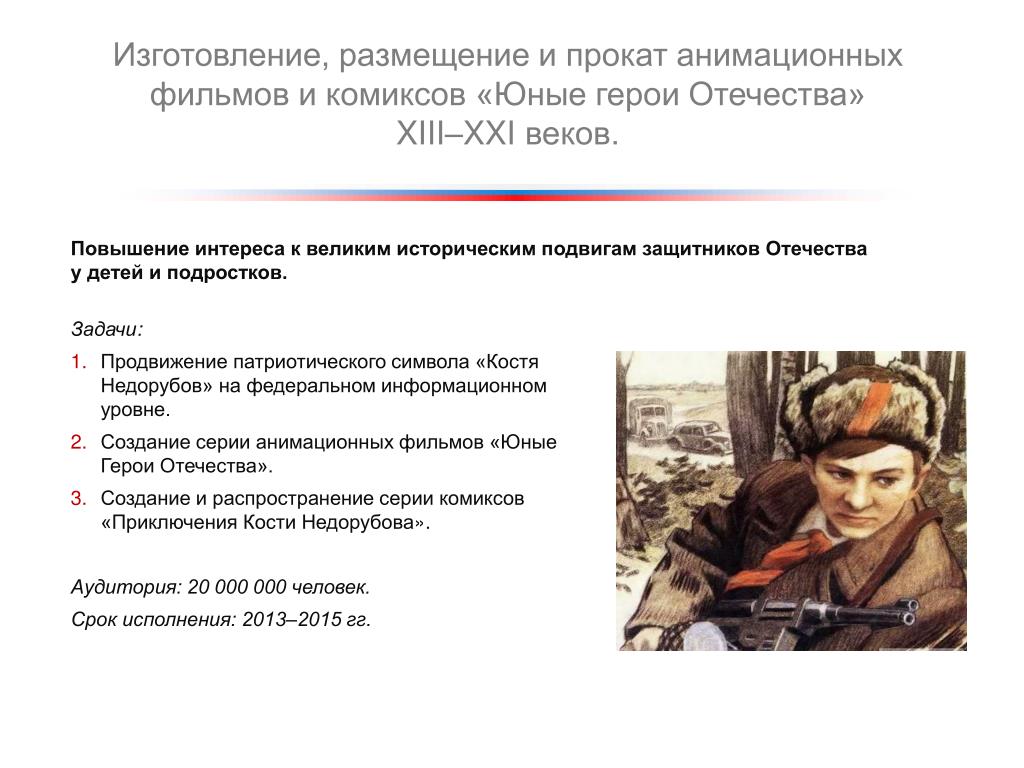 Изготовление, размещение и прокат анимационных фильмов и комиксов «Юные герои Отечества» XIII–XXI веков.

Повышение интереса к великим историческим подвигам защитников Отечества у детей и подростков.

Задачи:

1. Продвижение патриотического символа «Костя Недорубов» на федеральном информационном уровне.
2. Создание серии анимационных фильмов «Юные Герои Отечества».
3. Создание и распространение серии комиксов «Приключения Кости Недорубова».

Аудитория: 20 000 000 человек.

Срок исполнения: 2013–2015 гг.